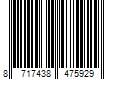 8 717438 475929